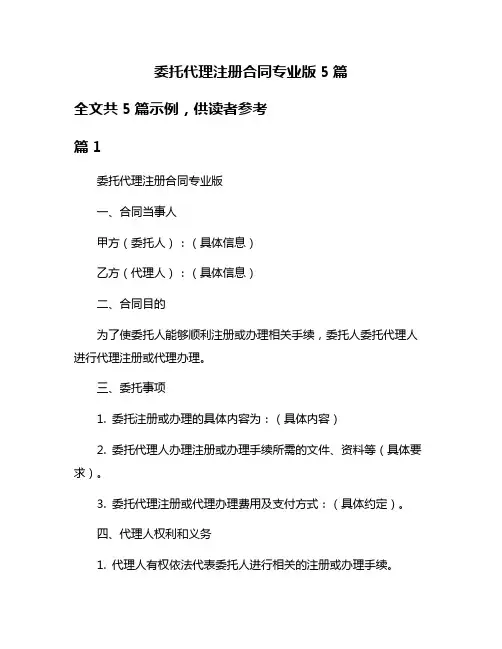 委托代理注册合同专业版 5 篇

全文共 5 篇示例，供读者参考

篇 1

委托代理注册合同专业版

一、合同当事人

甲方（委托人）：（具体信息）

乙方（代理人）：（具体信息）

二、合同目的

为了使委托人能够顺利注册或办理相关手续，委托人委托代理人进行代理注册或代理办理。

三、委托事项

1. 委托注册或办理的具体内容为：（具体内容）

2. 委托代理人办理注册或办理手续所需的文件、资料等（具体要求）。

3. 委托代理注册或代理办理费用及支付方式：（具体约定）。

四、代理人权利和义务

1. 代理人有权依法代表委托人进行相关的注册或办理手续。